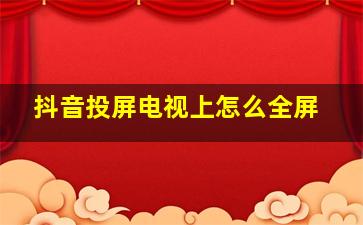 抖音投屏电视上怎么全屏